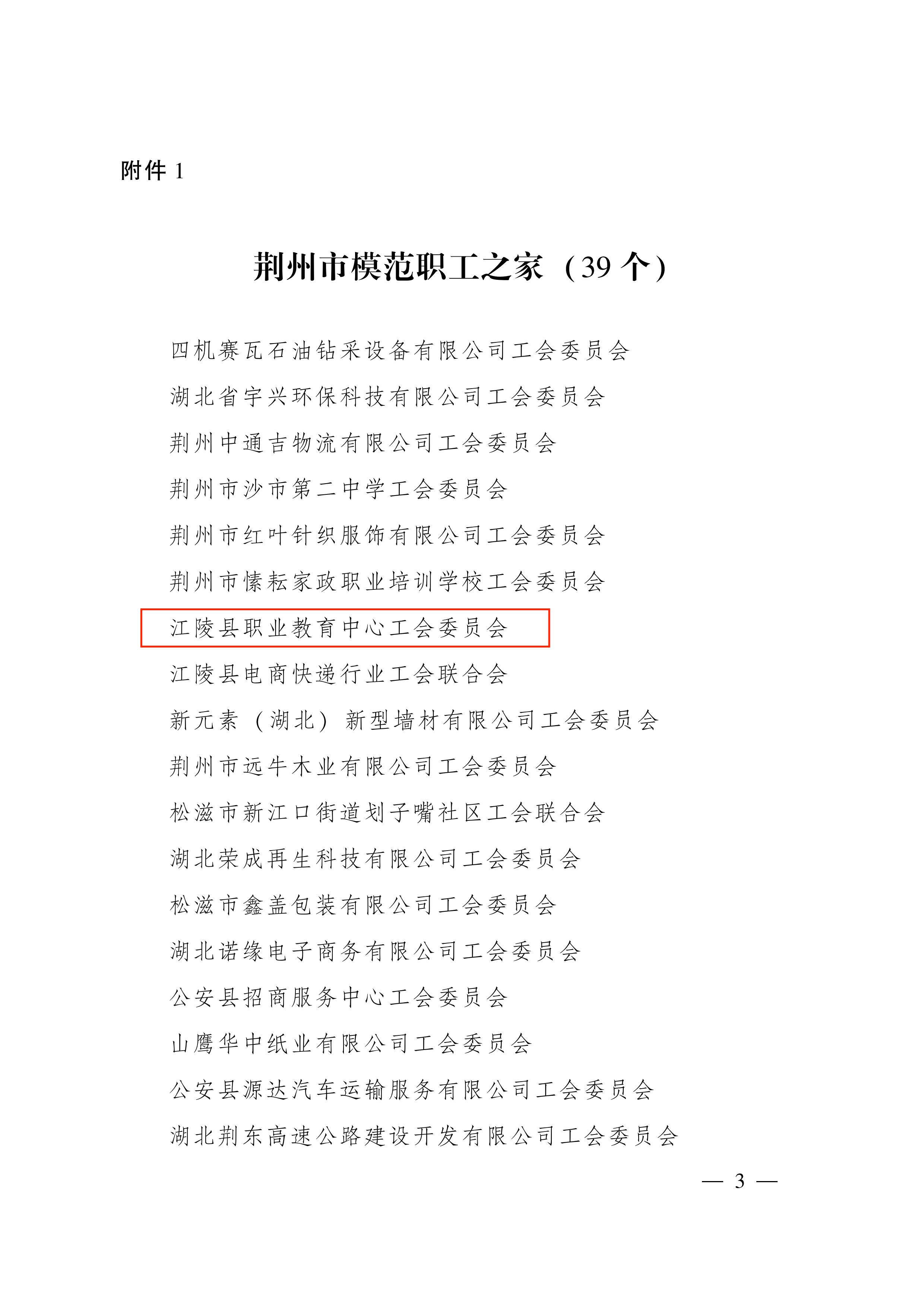 附件 1

荆州市模范职工之家（39 个）

四机赛瓦石油钻采设备有限公司工会委员会

湖北省宇兴环保科技有限公司工会委员会

荆州中通吉物流有限公司工会委员会

荆州市沙市第二中学工会委员会

荆州市红叶针织服饰有限公司工会委员会

荆州市愫耘家政职业培训学校工会委员会

江陵县职业教育中心工会委员会

江陵县电商快递行业工会联合会

新元素（湖北）新型墙材有限公司工会委员会

荆州市远牛木业有限公司工会委员会

松滋市新江口街道划子嘴社区工会联合会

湖北荣成再生科技有限公司工会委员会

松滋市鑫盖包装有限公司工会委员会

湖北诺缘电子商务有限公司工会委员会

公安县招商服务中心工会委员会

山鹰华中纸业有限公司工会委员会

公安县源达汽车运输服务有限公司工会委员会

湖北荆东高速公路建设开发有限公司工会委员会

— 3 —